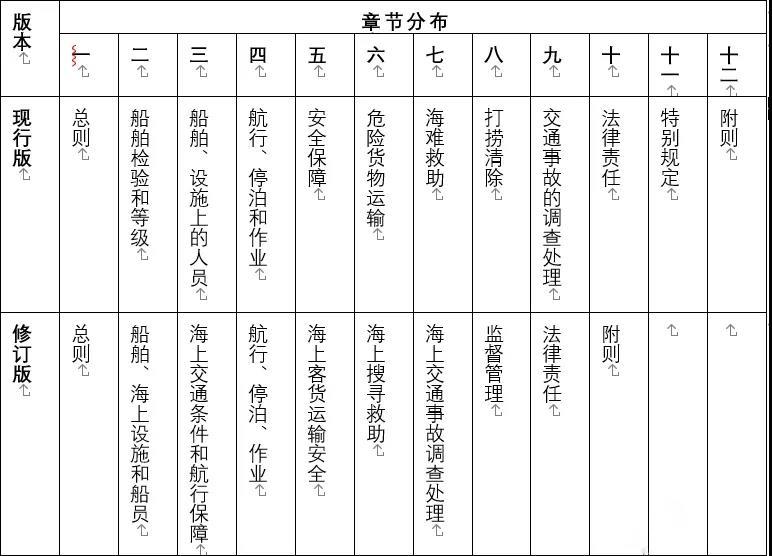 | 版本 | 章节分布 | | | | | | | | | | | |
|---|---|---|---|---|---|---|---|---|---|---|---|---|
| | 一 | 二 | 三 | 四 | 五 | 六 | 七 | 八 | 九 | 十 | 十一 | 十二 |
| 现行版 | 总则 | 船舶检验和等级 | 船舶、设施上的人员 | 航行、停泊和作业 | 安全保障 | 危险货物运输 | 海难救助 | 打捞清除 | 交通事故的调查处理 | 法律责任 | 特别规定 | 附则 |
| 修订版 | 总则 | 船舶、海上设施和船员 | 海上交通条件和航行保障 | 航行、停泊、作业 | 海上客货运输安全 | 海上搜寻救助 | 海上交通事故调查处理 | 监督管理 | 法律责任 | 附则 | | |